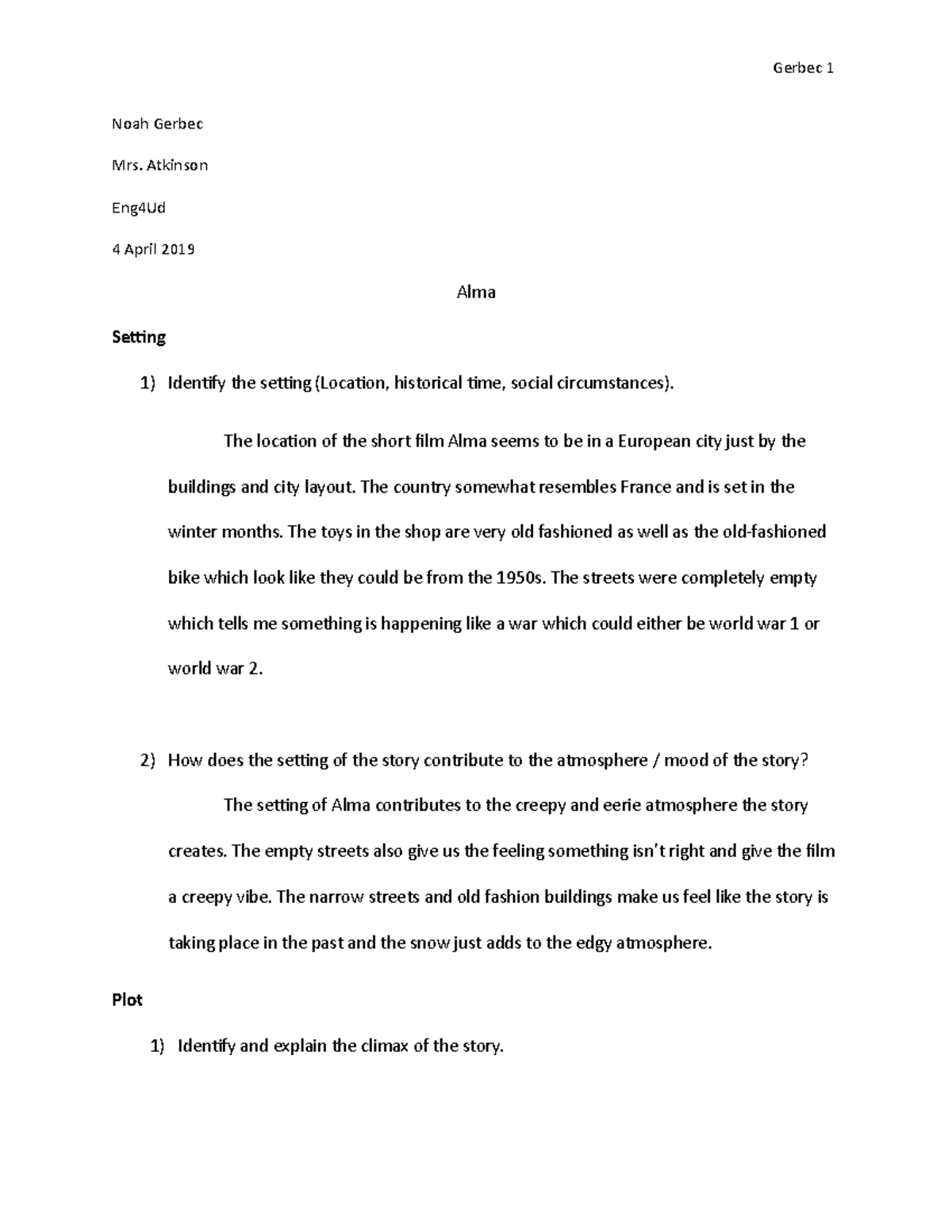 Gerbec 1

Noah Gerbec

Mrs. Atkinson

Eng4Ud

4 April 2019

Alma

Setting

1) Identify the setting (Location, historical time, social circumstances).

The location of the short film Alma seems to be in a European city just by the buildings and city layout. The country somewhat resembles France and is set in the winter months. The toys in the shop are very old fashioned as well as the old-fashioned bike which look like they could be from the 1950s. The streets were completely empty which tells me something is happening like a war which could either be world war 1 or world war 2.

2) How does the setting of the story contribute to the atmosphere / mood of the story?

The setting of Alma contributes to the creepy and eerie atmosphere the story creates. The empty streets also give us the feeling something isn't right and give the film a creepy vibe. The narrow streets and old fashion buildings make us feel like the story is taking place in the past and the snow just adds to the edgy atmosphere.

Plot

1) Identify and explain the climax of the story.